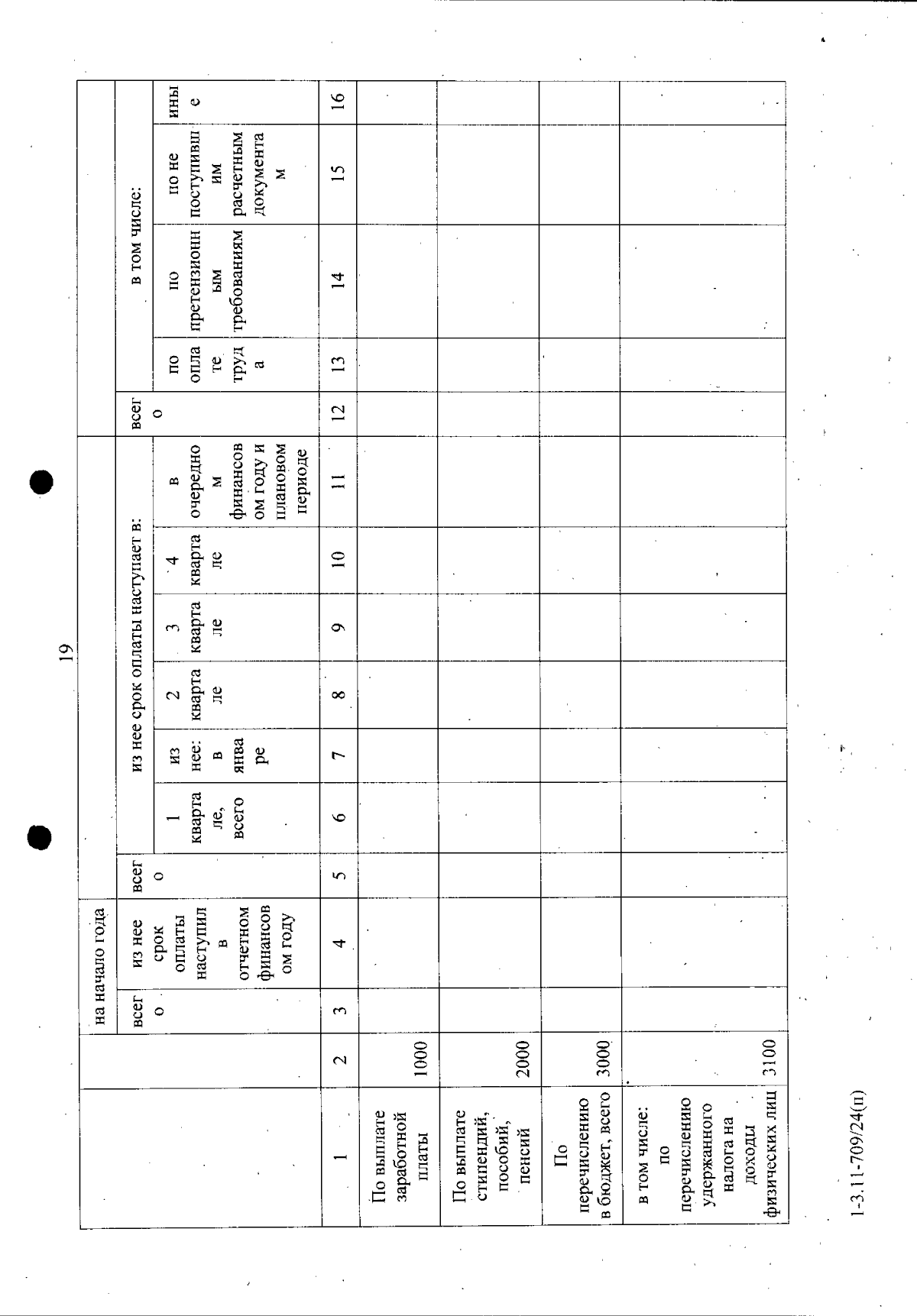 19

|  |  | на начало года |  |  |  |  |  |  |  |  |  |  |  |  |  |
|---|---|---|---|---|---|---|---|---|---|---|---|---|---|---|---|
|  |  | всего | из нее срок оплаты наступил в отчетном финансовом году | всего | из нее срок оплаты наступает в: |  |  |  |  |  | всего | в том числе: |  |  |  |
|  |  |  |  |  | 1 квартале, всего | из нее: в январе | 2 квартале | 3 квартале | 4 квартале | в очередном финансовом году и плановом периоде |  | по оплате труда | по претензионным требованиям | по не поступившим расчетным документам | иные |
| 1 | 2 | 3 | 4 | 5 | 6 | 7 | 8 | 9 | 10 | 11 | 12 | 13 | 14 | 15 | 16 |
| По выплате заработной платы | 1000 |  |  |  |  |  |  |  |  |  |  |  |  |  |  |
| По выплате стипендий, пособий, пенсий | 2000 |  |  |  |  |  |  |  |  |  |  |  |  |  |  |
| По перечислению в бюджет, всего | 3000 |  |  |  |  |  |  |  |  |  |  |  |  |  |  |
| в том числе: по перечислению удержанного налога на доходы физических лиц | 3100 |  |  |  |  |  |  |  |  |  |  |  |  |  |  |

1-3.11-709/24(п)